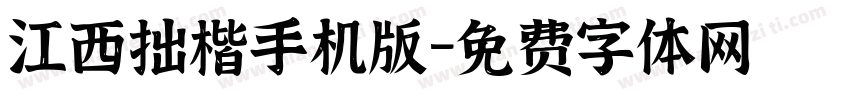 江西拙楷手机版-免费字体网